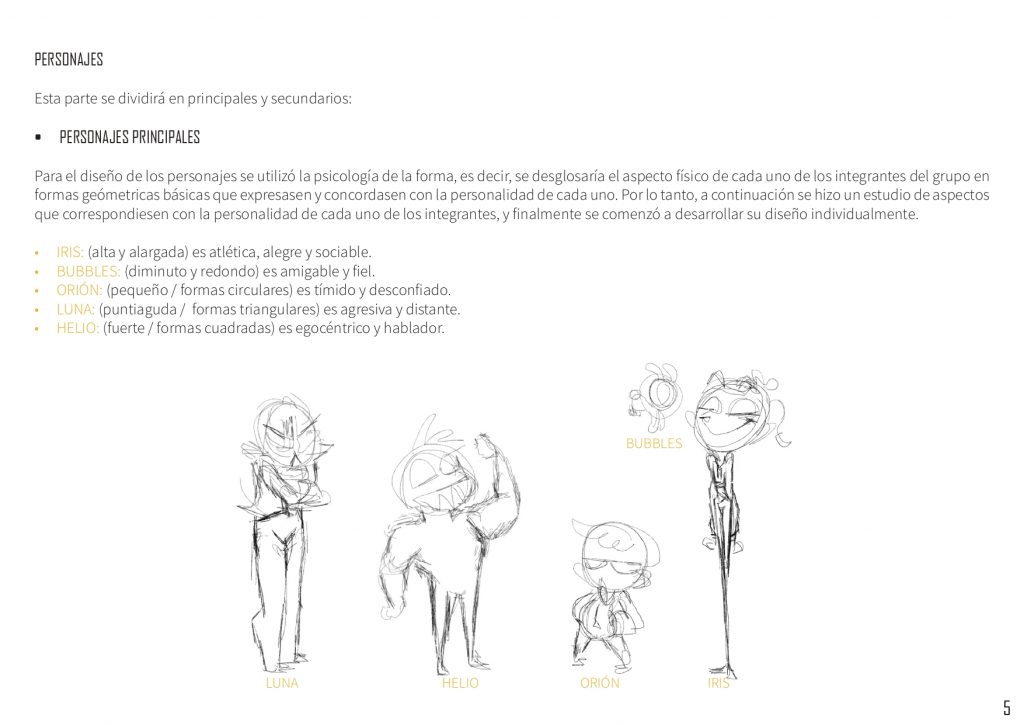 PERSONAJES

Esta parte se dividirá en principales y secundarios:

• PERSONAJES PRINCIPALES

Para el diseño de los personajes se utilizó la psicología de la forma, es decir, se desglosaría el aspecto físico de cada uno de los integrantes del grupo en formas geómetricas básicas que expresasen y concordasen con la personalidad de cada uno. Por lo tanto, a continuación se hizo un estudio de aspectos que correspondiesen con la personalidad de cada uno de los integrantes, y finalmente se comenzó a desarrollar su diseño individualmente.

• IRIS: (alta y alargada) es atlética, alegre y sociable.
• BUBBLES: (diminuto y redondo) es amigable y fiel.
• ORIÓN: (pequeño / formas circulares) es tímido y desconfiado.
• LUNA: (puntiaguda / formas triangulares) es agresiva y distante.
• HELIO: (fuerte / formas cuadradas) es egocéntrico y hablador.

BUBBLES

LUNA HELIO ORIÓN IRIS

5